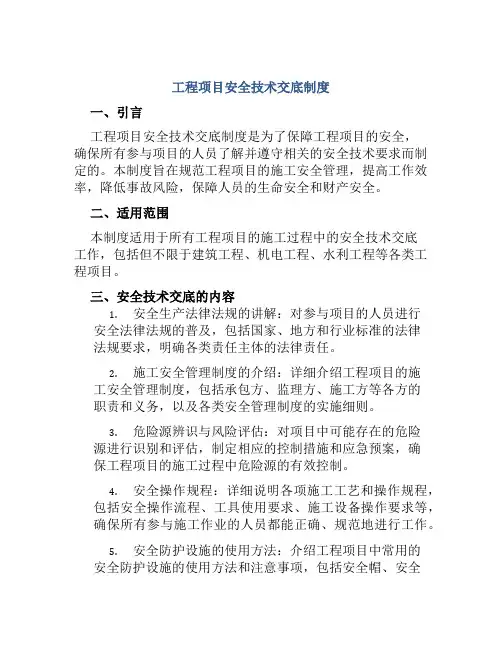 工程项目安全技术交底制度

一、引言

工程项目安全技术交底制度是为了保障工程项目的安全，确保所有参与项目的人员了解并遵守相关的安全技术要求而制定的。本制度旨在规范工程项目的施工安全管理，提高工作效率，降低事故风险，保障人员的生命安全和财产安全。

二、适用范围

本制度适用于所有工程项目的施工过程中的安全技术交底工作，包括但不限于建筑工程、机电工程、水利工程等各类工程项目。

三、安全技术交底的内容

1. 安全生产法律法规的讲解：对参与项目的人员进行安全法律法规的普及，包括国家、地方和行业标准的法律法规要求，明确各类责任主体的法律责任。

2. 施工安全管理制度的介绍：详细介绍工程项目的施工安全管理制度，包括承包方、监理方、施工方等各方的职责和义务，以及各类安全管理制度的实施细则。

3. 危险源辨识与风险评估：对项目中可能存在的危险源进行识别和评估，制定相应的控制措施和应急预案，确保工程项目的施工过程中危险源的有效控制。

4. 安全操作规程：详细说明各项施工工艺和操作规程，包括安全操作流程、工具使用要求、施工设备操作要求等，确保所有参与施工作业的人员都能正确、规范地进行工作。

5. 安全防护设施的使用方法：介绍工程项目中常用的安全防护设施的使用方法和注意事项，包括安全帽、安全